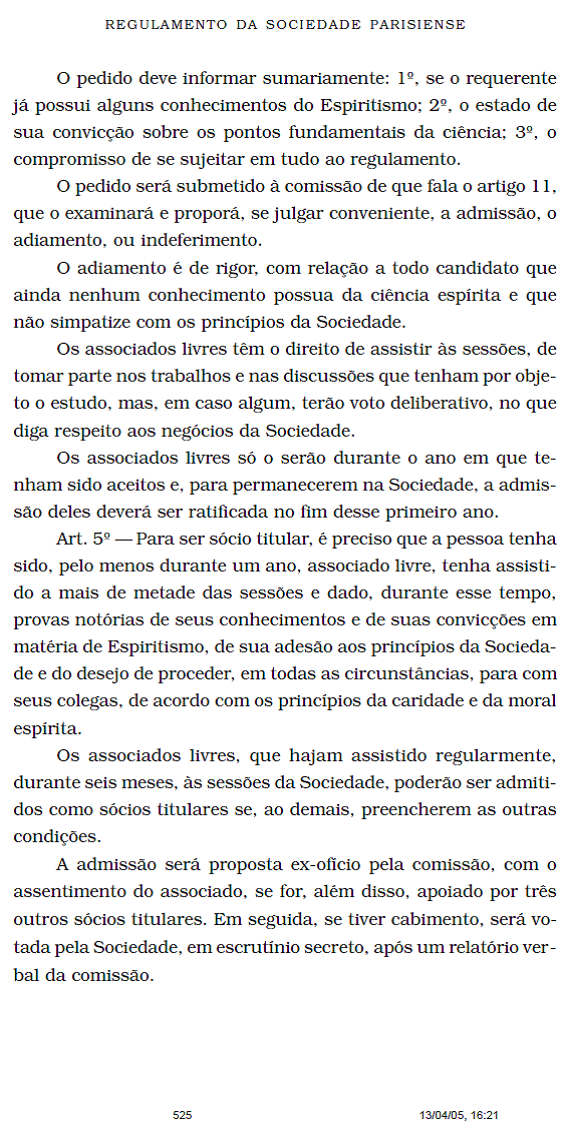 REGULAMENTO DA SOCIEDADE PARISIENSE

O pedido deve informar sumariamente: 1º, se o requerente já possui alguns conhecimentos do Espiritismo; 2º, o estado de sua convicção sobre os pontos fundamentais da ciência; 3º, o compromisso de se sujeitar em tudo ao regulamento.

O pedido será submetido à comissão de que fala o artigo 11, que o examinará e proporá, se julgar conveniente, a admissão, o adiamento, ou indeferimento.

O adiamento é de rigor, com relação a todo candidato que ainda nenhum conhecimento possua da ciência espírita e que não simpatize com os princípios da Sociedade.

Os associados livres têm o direito de assistir às sessões, de tomar parte nos trabalhos e nas discussões que tenham por objeto o estudo, mas, em caso algum, terão voto deliberativo, no que diga respeito aos negócios da Sociedade.

Os associados livres só o serão durante o ano em que tenham sido aceitos e, para permanecerem na Sociedade, a admissão deles deverá ser ratificada no fim desse primeiro ano.

Art. 5º — Para ser sócio titular, é preciso que a pessoa tenha sido, pelo menos durante um ano, associado livre, tenha assistido a mais de metade das sessões e dado, durante esse tempo, provas notórias de seus conhecimentos e de suas convicções em matéria de Espiritismo, de sua adesão aos princípios da Sociedade e do desejo de proceder, em todas as circunstâncias, para com seus colegas, de acordo com os princípios da caridade e da moral espírita.

Os associados livres, que hajam assistido regularmente, durante seis meses, às sessões da Sociedade, poderão ser admitidos como sócios titulares se, ao demais, preencherem as outras condições.

A admissão será proposta ex-ofício pela comissão, com o assentimento do associado, se for, além disso, apoiado por três outros sócios titulares. Em seguida, se tiver cabimento, será votada pela Sociedade, em escrutínio secreto, após um relatório verbal da comissão.

525 13/04/05, 16:21